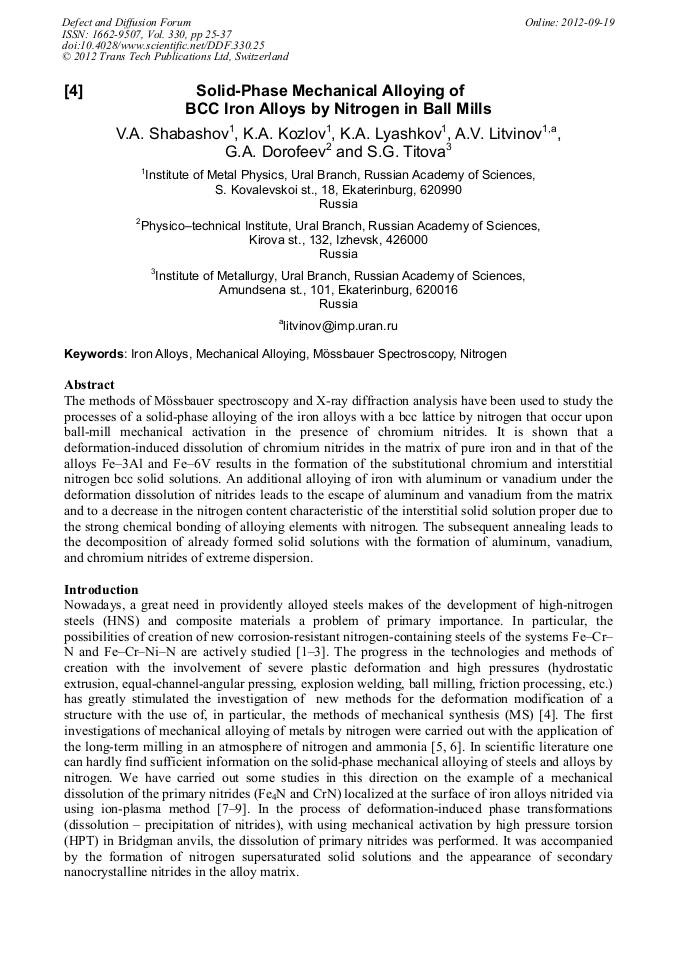 Defect and Diffusion Forum
ISSN: 1662-9507, Vol. 330, pp 25-37
doi:10.4028/www.scientific.net/DDF.330.25
© 2012 Trans Tech Publications Ltd, Switzerland

Online: 2012-09-19

[4]

Solid-Phase Mechanical Alloying of BCC Iron Alloys by Nitrogen in Ball Mills

V.A. Shabashov$^1$, K.A. Kozlov$^1$, K.A. Lyashkov$^1$, A.V. Litvinov$^{1,a}$, G.A. Dorofeev$^2$ and S.G. Titova$^3$

$^1$Institute of Metal Physics, Ural Branch, Russian Academy of Sciences, S. Kovalevskoi st., 18, Ekaterinburg, 620990 Russia

$^2$Physico–technical Institute, Ural Branch, Russian Academy of Sciences, Kirova st., 132, Izhevsk, 426000 Russia

$^3$Institute of Metallurgy, Ural Branch, Russian Academy of Sciences, Amundsena st., 101, Ekaterinburg, 620016 Russia

$^a$litvinov@imp.uran.ru

Keywords: Iron Alloys, Mechanical Alloying, Mössbauer Spectroscopy, Nitrogen

Abstract
The methods of Mössbauer spectroscopy and X-ray diffraction analysis have been used to study the processes of a solid-phase alloying of the iron alloys with a bcc lattice by nitrogen that occur upon ball-mill mechanical activation in the presence of chromium nitrides. It is shown that a deformation-induced dissolution of chromium nitrides in the matrix of pure iron and in that of the alloys Fe–3Al and Fe–6V results in the formation of the substitutional chromium and interstitial nitrogen bcc solid solutions. An additional alloying of iron with aluminum or vanadium under the deformation dissolution of nitrides leads to the escape of aluminum and vanadium from the matrix and to a decrease in the nitrogen content characteristic of the interstitial solid solution proper due to the strong chemical bonding of alloying elements with nitrogen. The subsequent annealing leads to the decomposition of already formed solid solutions with the formation of aluminum, vanadium, and chromium nitrides of extreme dispersion.

Introduction
Nowadays, a great need in providently alloyed steels makes of the development of high-nitrogen steels (HNS) and composite materials a problem of primary importance. In particular, the possibilities of creation of new corrosion-resistant nitrogen-containing steels of the systems Fe–Cr–N and Fe–Cr–Ni–N are actively studied [1–3]. The progress in the technologies and methods of creation with the involvement of severe plastic deformation and high pressures (hydrostatic extrusion, equal-channel-angular pressing, explosion welding, ball milling, friction processing, etc.) has greatly stimulated the investigation of new methods for the deformation modification of a structure with the use of, in particular, the methods of mechanical synthesis (MS) [4]. The first investigations of mechanical alloying of metals by nitrogen were carried out with the application of the long-term milling in an atmosphere of nitrogen and ammonia [5, 6]. In scientific literature one can hardly find sufficient information on the solid-phase mechanical alloying of steels and alloys by nitrogen. We have carried out some studies in this direction on the example of a mechanical dissolution of the primary nitrides ($Fe_4N$ and CrN) localized at the surface of iron alloys nitrided via using ion-plasma method [7–9]. In the process of deformation-induced phase transformations (dissolution – precipitation of nitrides), with using mechanical activation by high pressure torsion (HPT) in Bridgman anvils, the dissolution of primary nitrides was performed. It was accompanied by the formation of nitrogen supersaturated solid solutions and the appearance of secondary nanocrystalline nitrides in the alloy matrix.